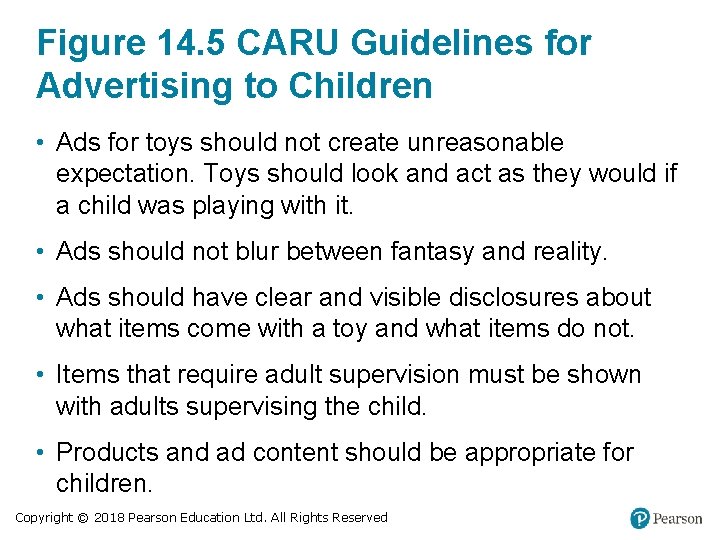 Figure 14.5 CARU Guidelines for Advertising to Children

• Ads for toys should not create unreasonable expectation. Toys should look and act as they would if a child was playing with it.

• Ads should not blur between fantasy and reality.

• Ads should have clear and visible disclosures about what items come with a toy and what items do not.

• Items that require adult supervision must be shown with adults supervising the child.

• Products and ad content should be appropriate for children.

Copyright © 2018 Pearson Education Ltd. All Rights Reserved

Pearson